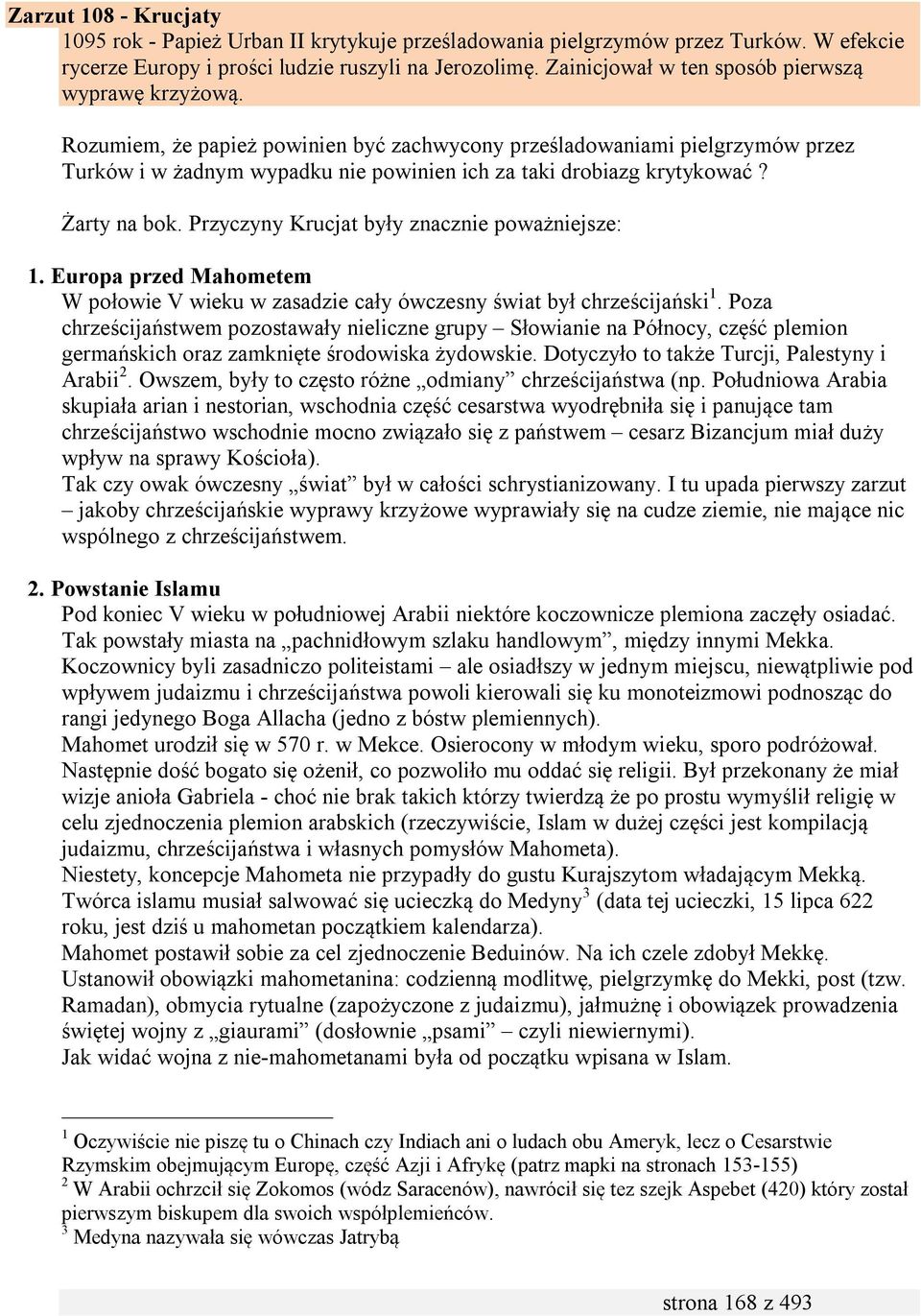 Zarzut 108 - Krucjaty

1095 rok - Papież Urban II krytykuje prześladowania pielgrzymów przez Turków. W efekcie rycerze Europy i prości ludzie ruszyli na Jerozolimę. Zainicjował w ten sposób pierwszą wyprawę krzyżową.

Rozumiem, że papież powinien być zachwycony prześladowaniami pielgrzymów przez Turków i w żadnym wypadku nie powinien ich za taki drobiazg krytykować?

Żarty na bok. Przyczyny Krucjat były znacznie poważniejsze:

1. Europa przed Mahometem

W połowie V wieku w zasadzie cały ówczesny świat był chrześcijański$^1$. Poza chrześcijaństwem pozostawały nieliczne grupy – Słowianie na Północy, część plemion germańskich oraz zamknięte środowiska żydowskie. Dotyczyło to także Turcji, Palestyny i Arabii$^2$. Owszem, były to często różne „odmiany” chrześcijaństwa (np. Południowa Arabia skupiała arian i nestorian, wschodnia część cesarstwa wyodrębniła się i panujące tam chrześcijaństwo wschodnie mocno związało się z państwem – cesarz Bizancjum miał duży wpływ na sprawy Kościoła).

Tak czy owak ówczesny „świat” był w całości schrystianizowany. I tu upada pierwszy zarzut – jakoby chrześcijańskie wyprawy krzyżowe wyprawiały się na cudze ziemie, nie mające nic wspólnego z chrześcijaństwem.

2. Powstanie Islamu

Pod koniec V wieku w południowej Arabii niektóre koczownicze plemiona zaczęły osiadać. Tak powstały miasta na „pachnidłowym szlaku handlowym”, między innymi Mekka.

Koczownicy byli zasadniczo politeistami – ale osiadłszy w jednym miejscu, niewątpliwie pod wpływem judaizmu i chrześcijaństwa powoli kierowali się ku monoteizmowi podnosząc do rangi jedynego Boga Allacha (jedno z bóstw plemiennych).

Mahomet urodził się w 570 r. w Mekce. Osierocony w młodym wieku, sporo podróżował. Następnie dość bogato się ożenił, co pozwoliło mu oddać się religii. Był przekonany że miał wizje anioła Gabriela - choć nie brak takich którzy twierdzą że po prostu wymyślił religię w celu zjednoczenia plemion arabskich (rzeczywiście, Islam w dużej części jest kompilacją judaizmu, chrześcijaństwa i własnych pomysłów Mahometa).

Niestety, koncepcje Mahometa nie przypadły do gustu Kurajszytom władającym Mekką. Twórca islamu musiał salwować się ucieczką do Medyny$^3$ (data tej ucieczki, 15 lipca 622 roku, jest dziś u mahometan początkiem kalendarza).

Mahomet postawił sobie za cel zjednoczenie Beduinów. Na ich czele zdobył Mekkę.

Ustanowił obowiązki mahometanina: codzienną modlitwę, pielgrzymkę do Mekki, post (tzw. Ramadan), obmycia rytualne (zapożyczone z judaizmu), jałmużnę i obowiązek prowadzenia świętej wojny z „giaurami” (dosłownie „psami” – czyli niewiernymi).

Jak widać wojna z nie-mahometanami była od początku wpisana w Islam.

$^1$ Oczywiście nie piszę tu o Chinach czy Indiach ani o ludach obu Ameryk, lecz o Cesarstwie Rzymskim obejmującym Europę, część Azji i Afrykę (patrz mapki na stronach 153-155)
$^2$ W Arabii ochrzcił się Zokomos (wódz Saracenów), nawrócił się tez szejk Aspebet (420) który został pierwszym biskupem dla swoich współplemieńców.
$^3$ Medyna nazywała się wówczas Jatrybą

strona 168 z 493